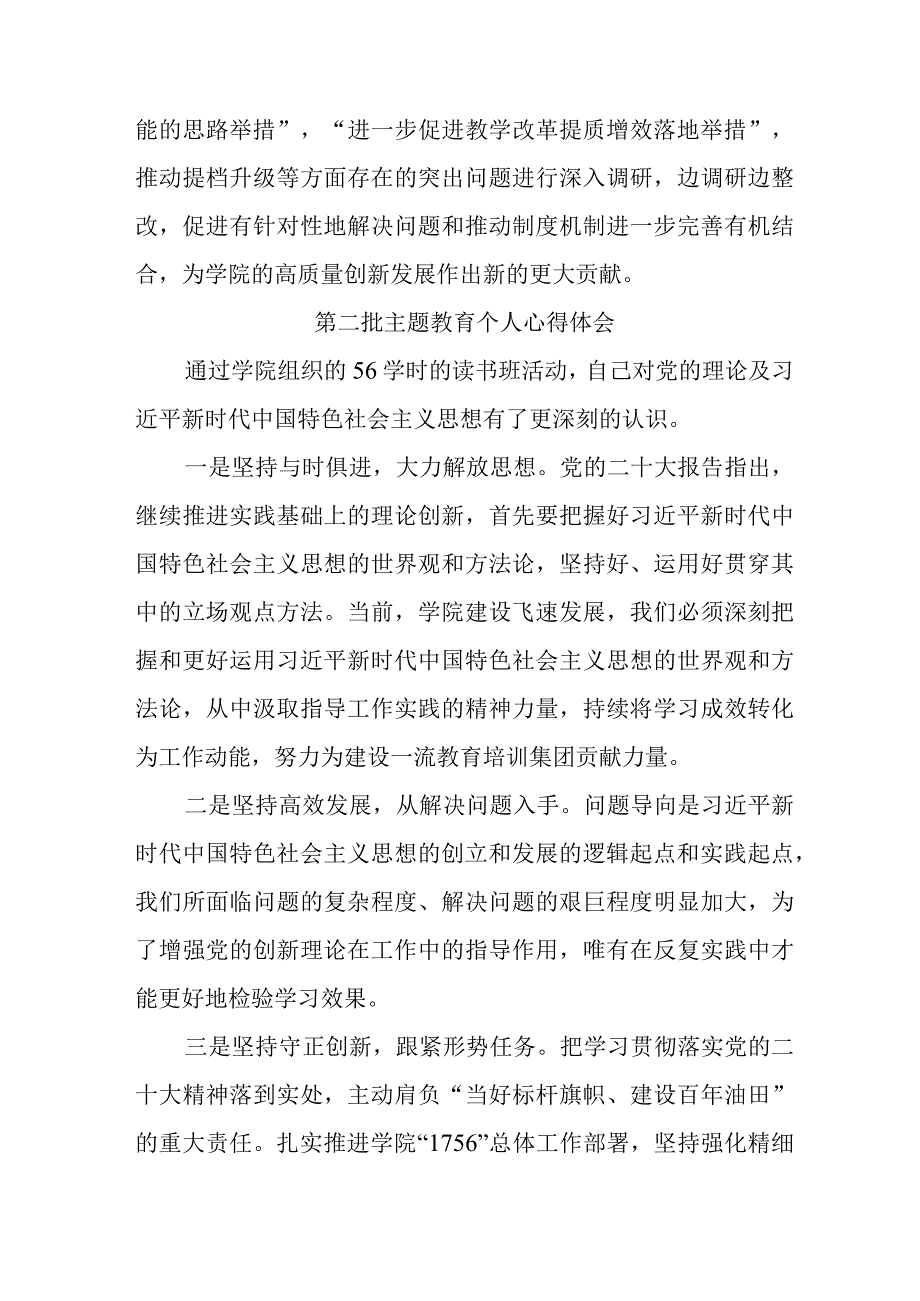 能的思路举措”，“进一步促进教学改革提质增效落地举措”，推动提档升级等方面存在的突出问题进行深入调研，边调研边整改，促进有针对性地解决问题和推动制度机制进一步完善有机结合，为学院的高质量创新发展作出新的更大贡献。

第二批主题教育个人心得体会

通过学院组织的56学时的读书班活动，自己对党的理论及习近平新时代中国特色社会主义思想有了更深刻的认识。

一是坚持与时俱进，大力解放思想。党的二十大报告指出，继续推进实践基础上的理论创新，首先要把握好习近平新时代中国特色社会主义思想的世界观和方法论，坚持好、运用好贯穿其中的立场观点方法。当前，学院建设飞速发展，我们必须深刻把握和更好运用习近平新时代中国特色社会主义思想的世界观和方法论，从中汲取指导工作实践的精神力量，持续将学习成效转化为工作动能，努力为建设一流教育培训集团贡献力量。

二是坚持高效发展，从解决问题入手。问题导向是习近平新时代中国特色社会主义思想的创立和发展的逻辑起点和实践起点，我们所面临问题的复杂程度、解决问题的艰巨程度明显加大，为了增强党的创新理论在工作中的指导作用，唯有在反复实践中才能更好地检验学习效果。

三是坚持守正创新，跟紧形势任务。把学习贯彻落实党的二十大精神落到实处，主动肩负“当好标杆旗帜、建设百年油田”的重大责任。扎实推进学院“1756”总体工作部署，坚持强化精细